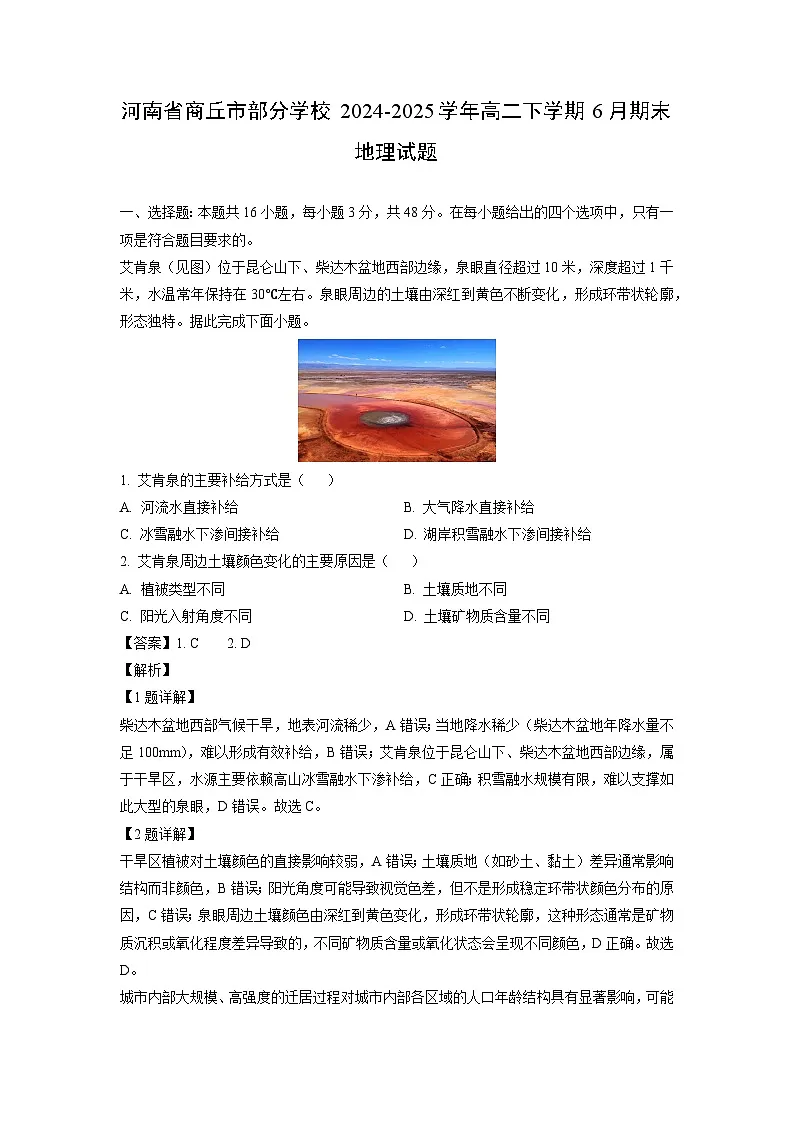 河南省商丘市部分学校 2024-2025 学年高二下学期 6 月期末

地理试题

一、选择题：本题共 16 小题，每小题 3 分，共 48 分。在每小题给出的四个选项中，只有一项是符合题目要求的。

艾肯泉（见图）位于昆仑山下、柴达木盆地西部边缘，泉眼直径超过 10 米，深度超过 1 千米，水温常年保持在 30℃左右。泉眼周边的土壤由深红到黄色不断变化，形成环带状轮廓，形态独特。据此完成下面小题。

1. 艾肯泉的主要补给方式是（　　）

A. 河流水直接补给

B. 大气降水直接补给

C. 冰雪融水下渗间接补给

D. 湖岸积雪融水下渗间接补给

2. 艾肯泉周边土壤颜色变化的主要原因是（　　）

A. 植被类型不同

B. 土壤质地不同

C. 阳光入射角度不同

D. 土壤矿物质含量不同

【答案】1. C　　2. D

【解析】

【1 题详解】

柴达木盆地西部气候干旱，地表河流稀少，A 错误；当地降水稀少（柴达木盆地年降水量不足 100mm），难以形成有效补给，B 错误；艾肯泉位于昆仑山下、柴达木盆地西部边缘，属于干旱区，水源主要依赖高山冰雪融水下渗补给，C 正确；积雪融水规模有限，难以支撑如此大型的泉眼，D 错误。故选 C。

【2 题详解】

干旱区植被对土壤颜色的直接影响较弱，A 错误；土壤质地（如砂土、黏土）差异通常影响结构而非颜色，B 错误；阳光角度可能导致视觉色差，但不是形成稳定环带状颜色分布的原因，C 错误；泉眼周边土壤颜色由深红到黄色变化，形成环带状轮廓，这种形态通常是矿物质沉积或氧化程度差异导致的，不同矿物质含量或氧化状态会呈现不同颜色，D 正确。故选 D。

城市内部大规模、高强度的迁居过程对城市内部各区域的人口年龄结构具有显著影响，可能